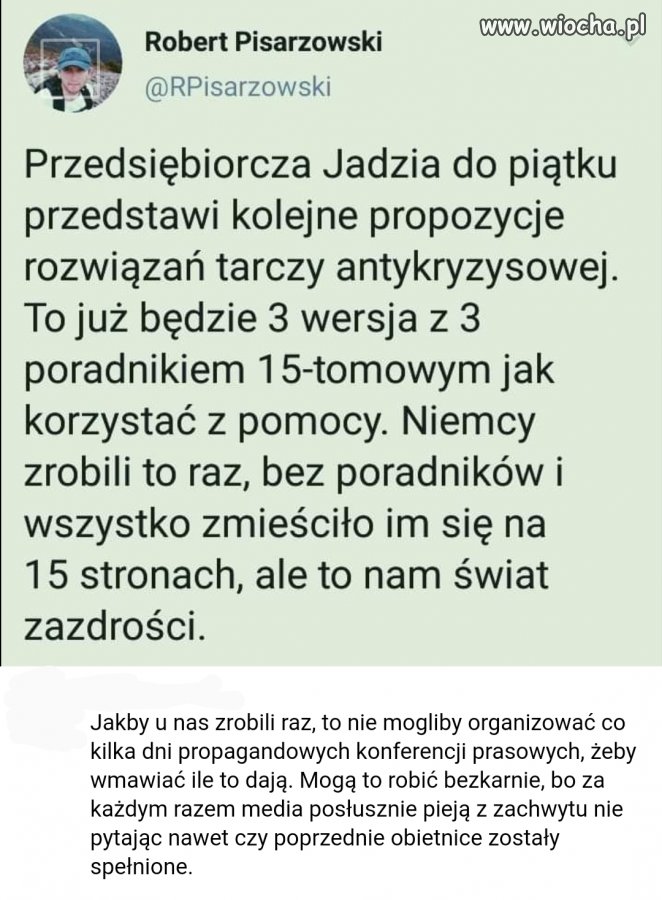 www.wiocha.pl

Robert Pisarzowski
@RPisarzowski

Przedsiębiorcza Jadzia do piątku przedstawi kolejne propozycje rozwiązań tarczy antykryzysowej. To już będzie 3 wersja z 3 poradnikiem 15-tomowym jak korzystać z pomocy. Niemcy zrobili to raz, bez poradników i wszystko zmieściło im się na 15 stronach, ale to nam świat zazdrości.

Jakby u nas zrobili raz, to nie mogliby organizować co kilka dni propagandowych konferencji prasowych, żeby wmawiać ile to dają. Mogą to robić bezkarnie, bo za każdym razem media posłusznie pieją z zachwytu nie pytając nawet czy poprzednie obietnice zostały spełnione.